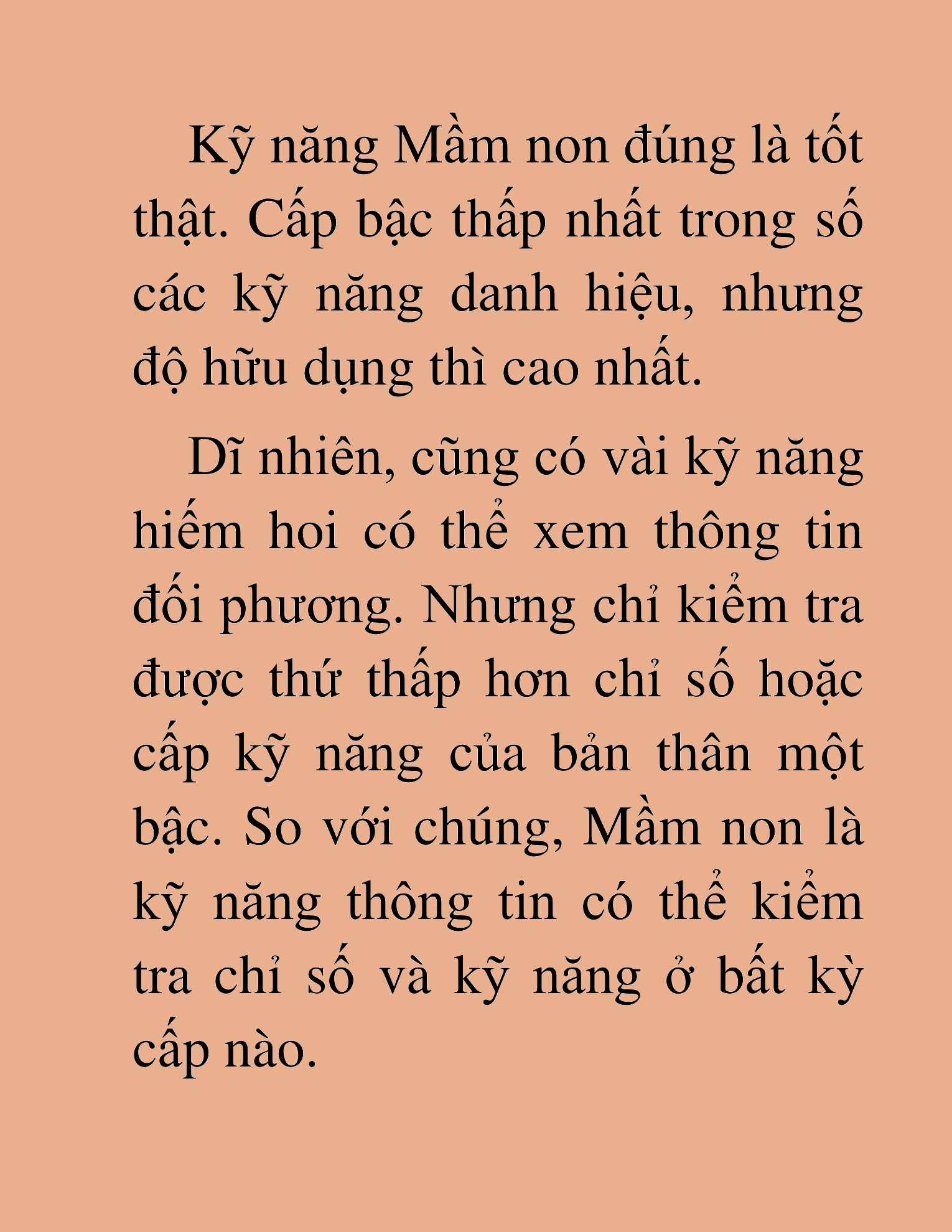 Kỹ năng Mầm non đúng là tốt thật. Cấp bậc thấp nhất trong số các kỹ năng danh hiệu, nhưng độ hữu dụng thì cao nhất.

Dĩ nhiên, cũng có vài kỹ năng hiếm hoi có thể xem thông tin đối phương. Nhưng chỉ kiểm tra được thứ thấp hơn chỉ số hoặc cấp kỹ năng của bản thân một bậc. So với chúng, Mầm non là kỹ năng thông tin có thể kiểm tra chỉ số và kỹ năng ở bất kỳ cấp nào.